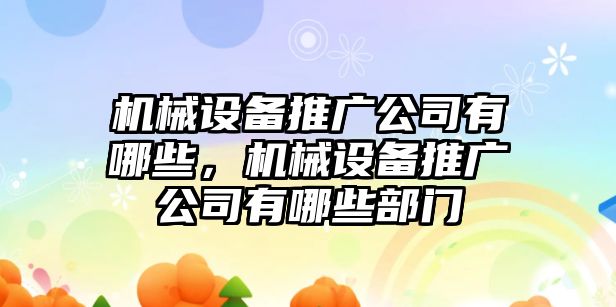 机械设备推广公司有哪些，机械设备推广公司有哪些部门